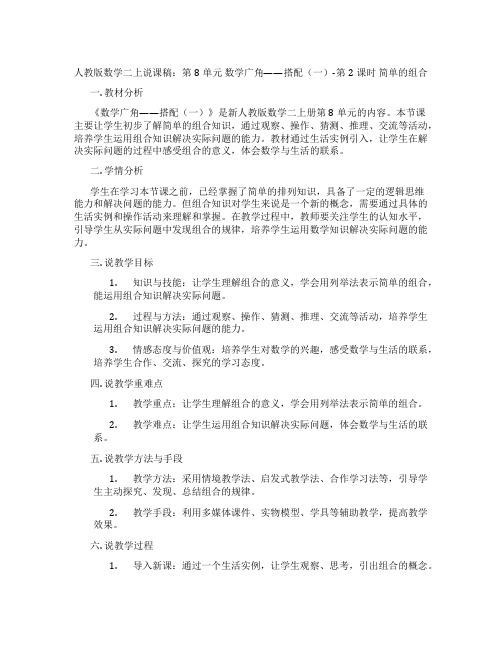 人教版数学二上说课稿：第 8 单元 数学广角——搭配（一）-第 2 课时 简单的组合

一. 教材分析

《数学广角——搭配（一）》是新人教版数学二上册第 8 单元的内容。本节课主要让学生初步了解简单的组合知识，通过观察、操作、猜测、推理、交流等活动，培养学生运用组合知识解决实际问题的能力。教材通过生活实例引入，让学生在解决实际问题的过程中感受组合的意义，体会数学与生活的联系。

二. 学情分析

学生在学习本节课之前，已经掌握了简单的排列知识，具备了一定的逻辑思维能力和解决问题的能力。但组合知识对学生来说是一个新的概念，需要通过具体的生活实例和操作活动来理解和掌握。在教学过程中，教师要关注学生的认知水平，引导学生从实际问题中发现组合的规律，培养学生运用数学知识解决实际问题的能力。

三. 说教学目标

1. 知识与技能：让学生理解组合的意义，学会用列举法表示简单的组合，能运用组合知识解决实际问题。

2. 过程与方法：通过观察、操作、猜测、推理、交流等活动，培养学生运用组合知识解决实际问题的能力。

3. 情感态度与价值观：培养学生对数学的兴趣，感受数学与生活的联系，培养学生合作、交流、探究的学习态度。

四. 说教学重难点

1. 教学重点：让学生理解组合的意义，学会用列举法表示简单的组合。

2. 教学难点：让学生运用组合知识解决实际问题，体会数学与生活的联系。

五. 说教学方法与手段

1. 教学方法：采用情境教学法、启发式教学法、合作学习法等，引导学生主动探究、发现、总结组合的规律。

2. 教学手段：利用多媒体课件、实物模型、学具等辅助教学，提高教学效果。

六. 说教学过程

1. 导入新课：通过一个生活实例，让学生观察、思考，引出组合的概念。